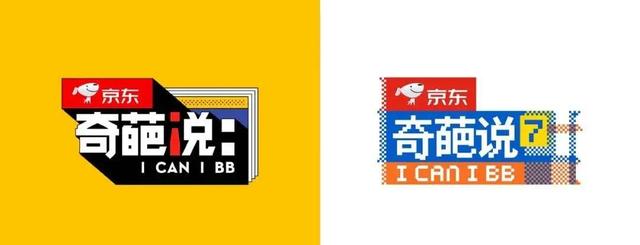 京东
奇葩说:
I CAN I BB

京东
奇葩说 7
I CAN I BB